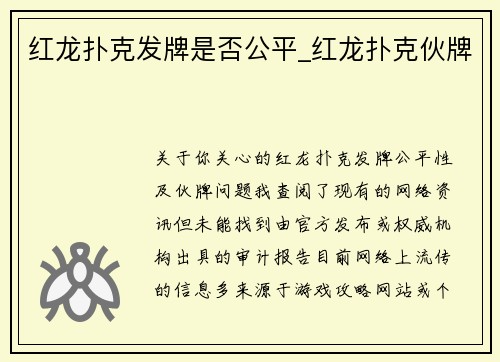 红龙扑克发牌是否公平_红龙扑克伙牌

关于你关心的红龙扑克发牌公平性及伙牌问题我查阅了现有的网络资讯但未能找到由官方发布或权威机构出具的审计报告目前网络上流传的信息多来源于游戏攻略网站或个